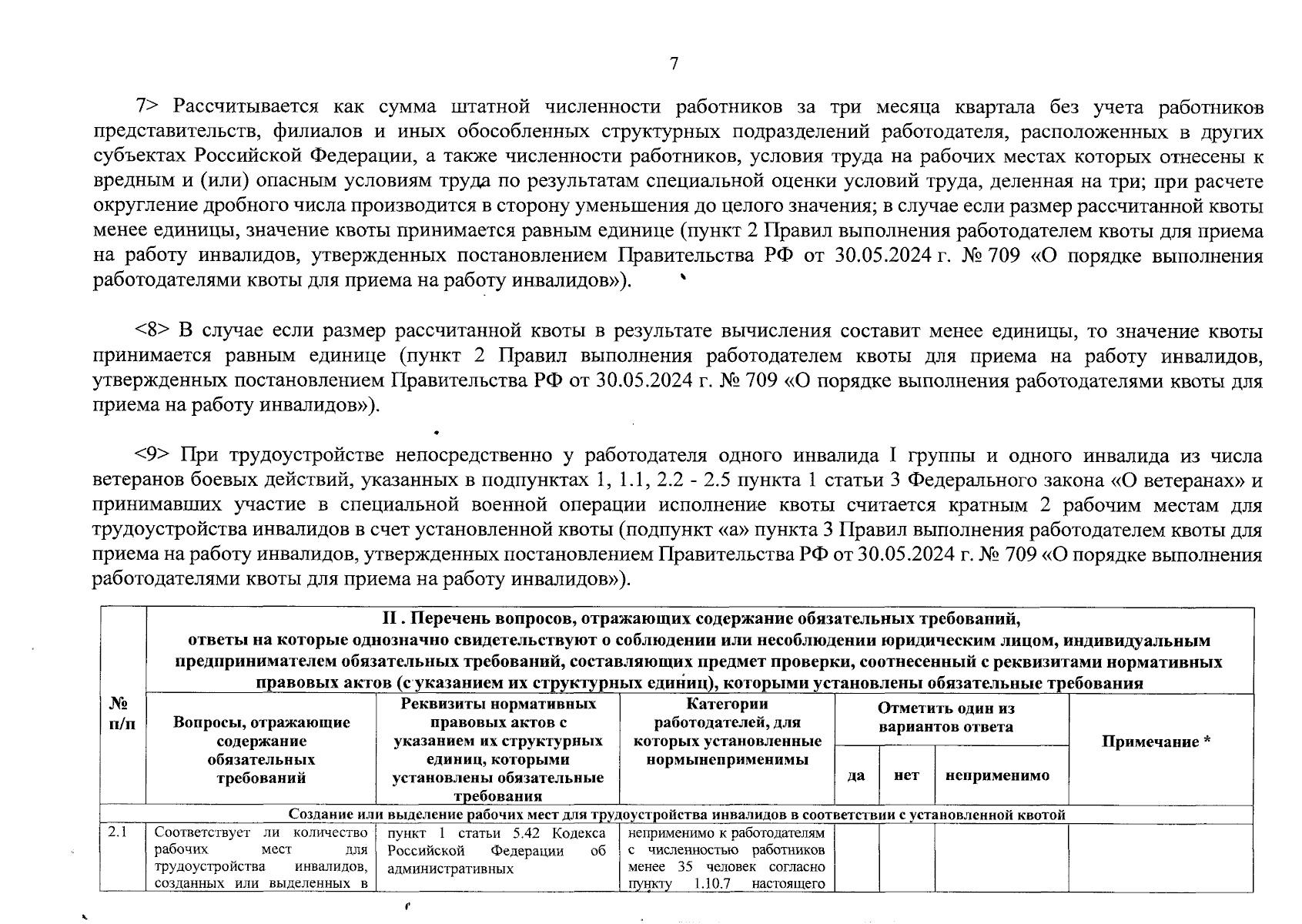 7

7> Рассчитывается как сумма штатной численности работников за три месяца квартала без учета работников представительств, филиалов и иных обособленных структурных подразделений работодателя, расположенных в других субъектах Российской Федерации, а также численности работников, условия труда на рабочих местах которых отнесены к вредным и (или) опасным условиям труда по результатам специальной оценки условий труда, деленная на три; при расчете округление дробного числа производится в сторону уменьшения до целого значения; в случае если размер рассчитанной квоты менее единицы, значение квоты принимается равным единице (пункт 2 Правил выполнения работодателем квоты для приема на работу инвалидов, утвержденных постановлением Правительства РФ от 30.05.2024 г. № 709 «О порядке выполнения работодателями квоты для приема на работу инвалидов»).

<8> В случае если размер рассчитанной квоты в результате вычисления составит менее единицы, то значение квоты принимается равным единице (пункт 2 Правил выполнения работодателем квоты для приема на работу инвалидов, утвержденных постановлением Правительства РФ от 30.05.2024 г. № 709 «О порядке выполнения работодателями квоты для приема на работу инвалидов»).

<9> При трудоустройстве непосредственно у работодателя одного инвалида I группы и одного инвалида из числа ветеранов боевых действий, указанных в подпунктах 1, 1.1, 2.2 - 2.5 пункта 1 статьи 3 Федерального закона «О ветеранах» и принимавших участие в специальной военной операции исполнение квоты считается кратным 2 рабочим местам для трудоустройства инвалидов в счет установленной квоты (подпункт «а» пункта 3 Правил выполнения работодателем квоты для приема на работу инвалидов, утвержденных постановлением Правительства РФ от 30.05.2024 г. № 709 «О порядке выполнения работодателями квоты для приема на работу инвалидов»).

| № п/п | II . Перечень вопросов, отражающих содержание обязательных требований, ответы на которые однозначно свидетельствуют о соблюдении или несоблюдении юридическим лицом, индивидуальным предпринимателем обязательных требований, составляющих предмет проверки, соотнесенный с реквизитами нормативных правовых актов (с указанием их структурных единиц), которыми установлены обязательные требования | | | | | | |
|---|---|---|---|---|---|---|---|
| | Вопросы, отражающие содержание обязательных требований | Реквизиты нормативных правовых актов с указанием их структурных единиц, которыми установлены обязательные требования | Категории работодателей, для которых установленные нормынеприменимы | Отметить один из вариантов ответа | | | Примечание * |
| | | | | да | нет | неприменимо | |
| Создание или выделение рабочих мест для трудоустройства инвалидов в соответствии с установленной квотой | | | | | | | |
| 2.1 | Соответствует ли количество рабочих мест для трудоустройства инвалидов, созданных или выделенных в | пункт 1 статьи 5.42 Кодекса Российской Федерации об административных | неприменимо к работодателям с численностью работников менее 35 человек согласно пункту 1.10.7 настоящего | | | | |